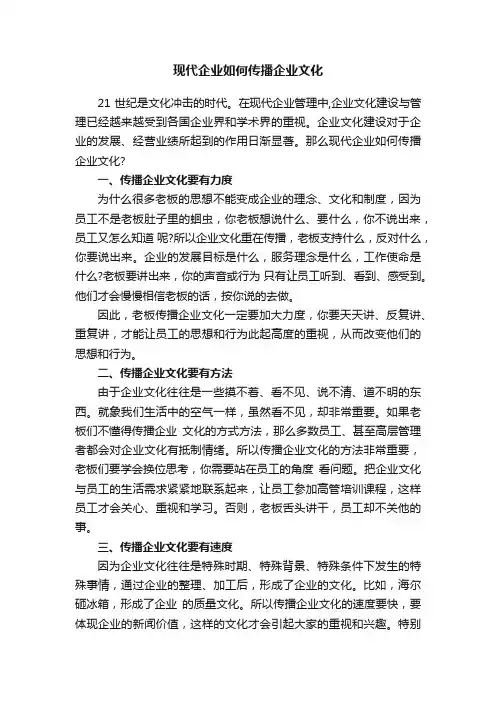 现代企业如何传播企业文化

21 世纪是文化冲击的时代。在现代企业管理中,企业文化建设与管理已经越来越受到各国企业界和学术界的重视。企业文化建设对于企业的发展、经营业绩所起到的作用日渐显著。那么现代企业如何传播企业文化?

一、传播企业文化要有力度

为什么很多老板的思想不能变成企业的理念、文化和制度，因为员工不是老板肚子里的蛔虫，你老板想说什么、要什么，你不说出来，员工又怎么知道 呢?所以企业文化重在传播，老板支持什么，反对什么，你要说出来。企业的发展目标是什么，服务理念是什么，工作使命是什么?老板要讲出来，你的声音或行为 只有让员工听到、看到、感受到。他们才会慢慢相信老板的话，按你说的去做。

因此，老板传播企业文化一定要加大力度，你要天天讲、反复讲、重复讲，才能让员工的思想和行为此起高度的重视，从而改变他们的思想和行为。

二、传播企业文化要有方法

由于企业文化往往是一些摸不着、看不见、说不清、道不明的东西。就象我们生活中的空气一样，虽然看不见，却非常重要。如果老板们不懂得传播企业 文化的方式方法，那么多数员工、甚至高层管理者都会对企业文化有抵制情绪。所以传播企业文化的方法非常重要，老板们要学会换位思考，你需要站在员工的角度 看问题。把企业文化与员工的生活需求紧紧地联系起来，让员工参加高管培训课程，这样员工才会关心、重视和学习。否则，老板舌头讲干，员工却不关他的事。

三、传播企业文化要有速度

因为企业文化往往是特殊时期、特殊背景、特殊条件下发生的特殊事情，通过企业的整理、加工后，形成了企业的文化。比如，海尔砸冰箱，形成了企业 的质量文化。所以传播企业文化的速度要快，要体现企业的新闻价值，这样的文化才会引起大家的重视和兴趣。特别